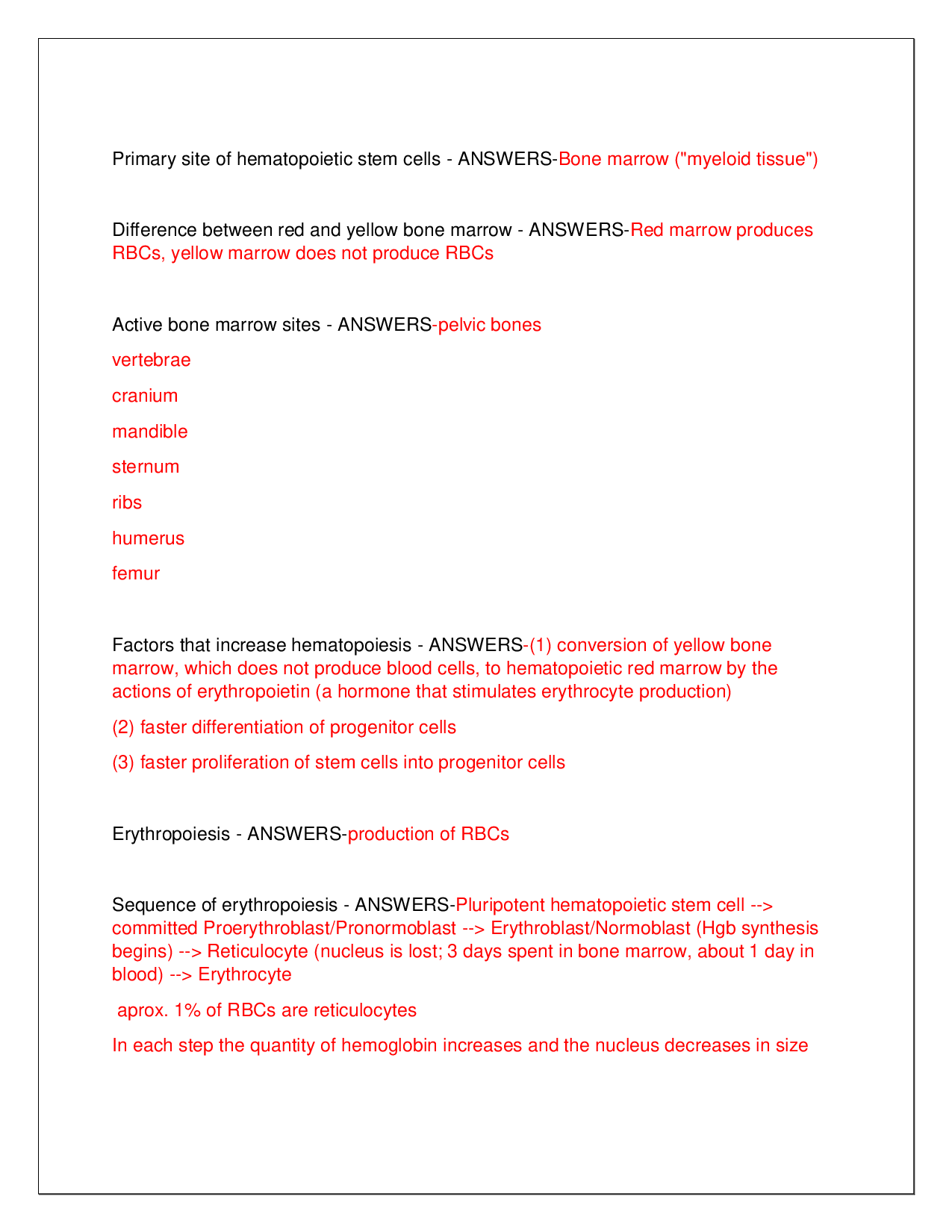 Primary site of hematopoietic stem cells - ANSWERS-Bone marrow ("myeloid tissue")

Difference between red and yellow bone marrow - ANSWERS-Red marrow produces RBCs, yellow marrow does not produce RBCs

Active bone marrow sites - ANSWERS-pelvic bones

vertebrae

cranium

mandible

sternum

ribs

humerus

femur

Factors that increase hematopoiesis - ANSWERS-(1) conversion of yellow bone marrow, which does not produce blood cells, to hematopoietic red marrow by the actions of erythropoietin (a hormone that stimulates erythrocyte production)

(2) faster differentiation of progenitor cells

(3) faster proliferation of stem cells into progenitor cells

Erythropoiesis - ANSWERS-production of RBCs

Sequence of erythropoiesis - ANSWERS-Pluripotent hematopoietic stem cell --> committed Proerythroblast/Pronormoblast --> Erythroblast/Normoblast (Hgb synthesis begins) --> Reticulocyte (nucleus is lost; 3 days spent in bone marrow, about 1 day in blood) --> Erythrocyte

aprox. 1% of RBCs are reticulocytes

In each step the quantity of hemoglobin increases and the nucleus decreases in size